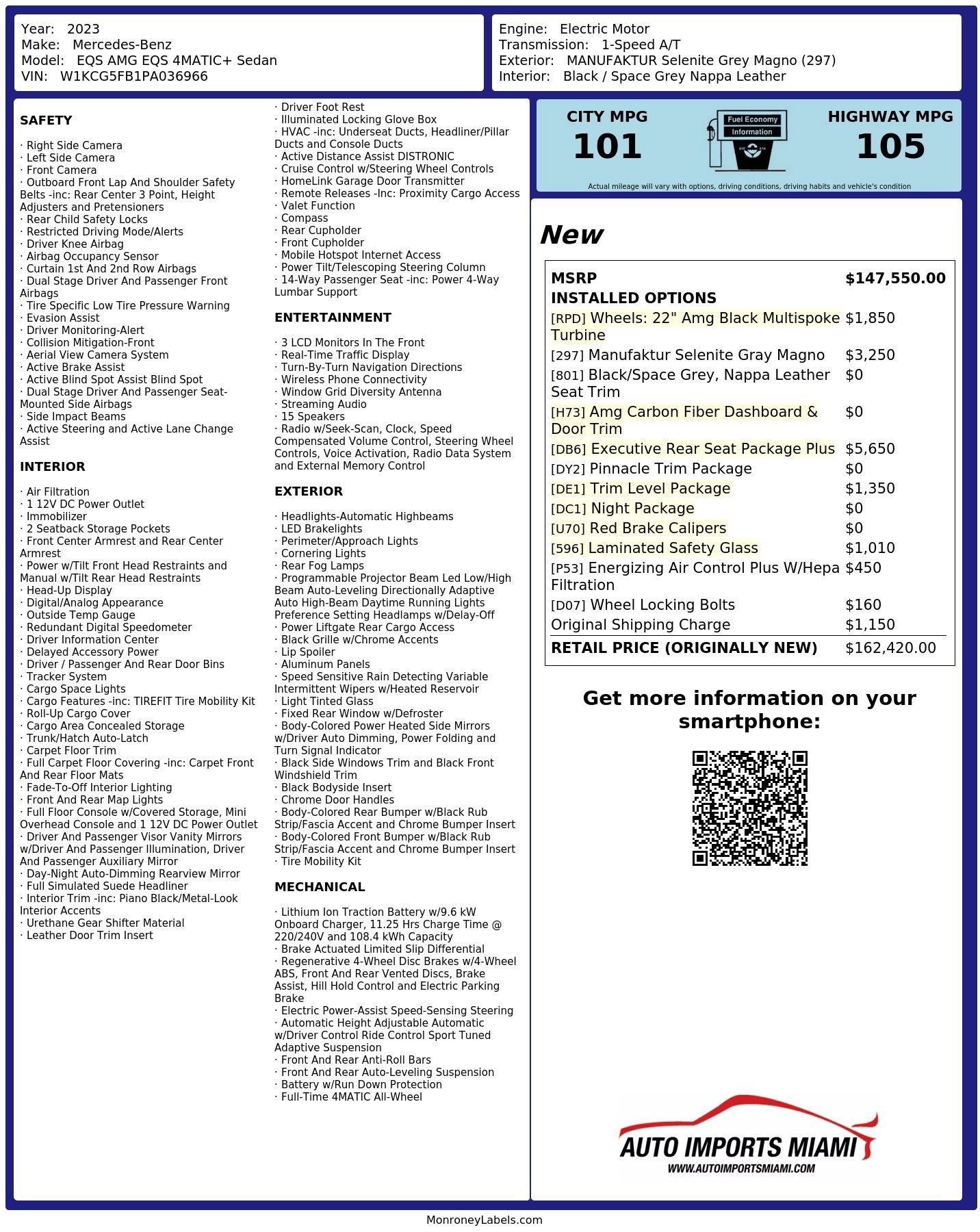 Year: 2023
Make: Mercedes-Benz
Model: EQS AMG EQS 4MATIC+ Sedan
VIN: W1KCG5FB1PA036966

Engine: Electric Motor
Transmission: 1-Speed A/T
Exterior: MANUFAKTUR Selenite Grey Magno (297)
Interior: Black / Space Grey Nappa Leather

SAFETY

· Right Side Camera
· Left Side Camera
· Front Camera
· Outboard Front Lap And Shoulder Safety Belts -inc: Rear Center 3 Point, Height Adjusters and Pretensioners
· Rear Child Safety Locks
· Restricted Driving Mode/Alerts
· Driver Knee Airbag
· Airbag Occupancy Sensor
· Curtain 1st And 2nd Row Airbags
· Dual Stage Driver And Passenger Front Airbags
· Tire Specific Low Tire Pressure Warning
· Evasion Assist
· Driver Monitoring-Alert
· Collision Mitigation-Front
· Aerial View Camera System
· Active Brake Assist
· Active Blind Spot Assist Blind Spot
· Dual Stage Driver And Passenger Seat-Mounted Side Airbags
· Side Impact Beams
· Active Steering and Active Lane Change Assist

INTERIOR

· Air Filtration
· 1 12V DC Power Outlet
· Immobilizer
· 2 Seatback Storage Pockets
· Front Center Armrest and Rear Center Armrest
· Power w/Tilt Front Head Restraints and Manual w/Tilt Rear Head Restraints
· Head-Up Display
· Digital/Analog Appearance
· Outside Temp Gauge
· Redundant Digital Speedometer
· Driver Information Center
· Delayed Accessory Power
· Driver / Passenger And Rear Door Bins
· Tracker System
· Cargo Space Lights
· Cargo Features -inc: TIREFIT Tire Mobility Kit
· Roll-Up Cargo Cover
· Cargo Area Concealed Storage
· Trunk/Hatch Auto-Latch
· Carpet Floor Trim
· Full Carpet Floor Covering -inc: Carpet Front And Rear Floor Mats
· Fade-To-Off Interior Lighting
· Front And Rear Map Lights
· Full Floor Console w/Covered Storage, Mini Overhead Console and 1 12V DC Power Outlet
· Driver And Passenger Visor Vanity Mirrors w/Driver And Passenger Illumination, Driver And Passenger Auxiliary Mirror
· Day-Night Auto-Dimming Rearview Mirror
· Full Simulated Suede Headliner
· Interior Trim -inc: Piano Black/Metal-Look Interior Accents
· Urethane Gear Shifter Material
· Leather Door Trim Insert

· Driver Foot Rest
· Illuminated Locking Glove Box
· HVAC -inc: Underseat Ducts, Headliner/Pillar Ducts and Console Ducts
· Active Distance Assist DISTRONIC
· Cruise Control w/Steering Wheel Controls
· HomeLink Garage Door Transmitter
· Remote Releases -Inc: Proximity Cargo Access
· Valet Function
· Compass
· Rear Cupholder
· Front Cupholder
· Mobile Hotspot Internet Access
· Power Tilt/Telescoping Steering Column
· 14-Way Passenger Seat -inc: Power 4-Way Lumbar Support

ENTERTAINMENT

· 3 LCD Monitors In The Front
· Real-Time Traffic Display
· Turn-By-Turn Navigation Directions
· Wireless Phone Connectivity
· Window Grid Diversity Antenna
· Streaming Audio
· 15 Speakers
· Radio w/Seek-Scan, Clock, Speed Compensated Volume Control, Steering Wheel Controls, Voice Activation, Radio Data System and External Memory Control

EXTERIOR

· Headlights-Automatic Highbeams
· LED Brakelights
· Perimeter/Approach Lights
· Cornering Lights
· Rear Fog Lamps
· Programmable Projector Beam Led Low/High Beam Auto-Leveling Directionally Adaptive Auto High-Beam Daytime Running Lights Preference Setting Headlamps w/Delay-Off
· Power Liftgate Rear Cargo Access
· Black Grille w/Chrome Accents
· Lip Spoiler
· Aluminum Panels
· Speed Sensitive Rain Detecting Variable Intermittent Wipers w/Heated Reservoir
· Light Tinted Glass
· Fixed Rear Window w/Defroster
· Body-Colored Power Heated Side Mirrors w/Driver Auto Dimming, Power Folding and Turn Signal Indicator
· Black Side Windows Trim and Black Front Windshield Trim
· Black Bodyside Insert
· Chrome Door Handles
· Body-Colored Rear Bumper w/Black Rub Strip/Fascia Accent and Chrome Bumper Insert
· Body-Colored Front Bumper w/Black Rub Strip/Fascia Accent and Chrome Bumper Insert
· Tire Mobility Kit

MECHANICAL

· Lithium Ion Traction Battery w/9.6 kW Onboard Charger, 11.25 Hrs Charge Time @ 220/240V and 108.4 kWh Capacity
· Brake Actuated Limited Slip Differential
· Regenerative 4-Wheel Disc Brakes w/4-Wheel ABS, Front And Rear Vented Discs, Brake Assist, Hill Hold Control and Electric Parking Brake
· Electric Power-Assist Speed-Sensing Steering
· Automatic Height Adjustable Automatic w/Driver Control Ride Control Sport Tuned Adaptive Suspension
· Front And Rear Anti-Roll Bars
· Front And Rear Auto-Leveling Suspension
· Battery w/Run Down Protection
· Full-Time 4MATIC All-Wheel

CITY MPG
101
Fuel Economy Information
HIGHWAY MPG
105
Actual mileage will vary with options, driving conditions, driving habits and vehicle's condition

New

| MSRP | $147,550.00 |
|---|---|
| INSTALLED OPTIONS | |
| [RPD] Wheels: 22" Amg Black Multispoke Turbine | $1,850 |
| [297] Manufaktur Selenite Gray Magno | $3,250 |
| [801] Black/Space Grey, Nappa Leather Seat Trim | $0 |
| [H73] Amg Carbon Fiber Dashboard & Door Trim | $0 |
| [DB6] Executive Rear Seat Package Plus | $5,650 |
| [DY2] Pinnacle Trim Package | $0 |
| [DE1] Trim Level Package | $1,350 |
| [DC1] Night Package | $0 |
| [U70] Red Brake Calipers | $0 |
| [596] Laminated Safety Glass | $1,010 |
| [P53] Energizing Air Control Plus W/Hepa Filtration | $450 |
| [D07] Wheel Locking Bolts | $160 |
| Original Shipping Charge | $1,150 |
| RETAIL PRICE (ORIGINALLY NEW) | $162,420.00 |

Get more information on your smartphone:

AUTO IMPORTS MIAMI
WWW.AUTOIMPORTSMIAMI.COM

MonroneyLabels.com